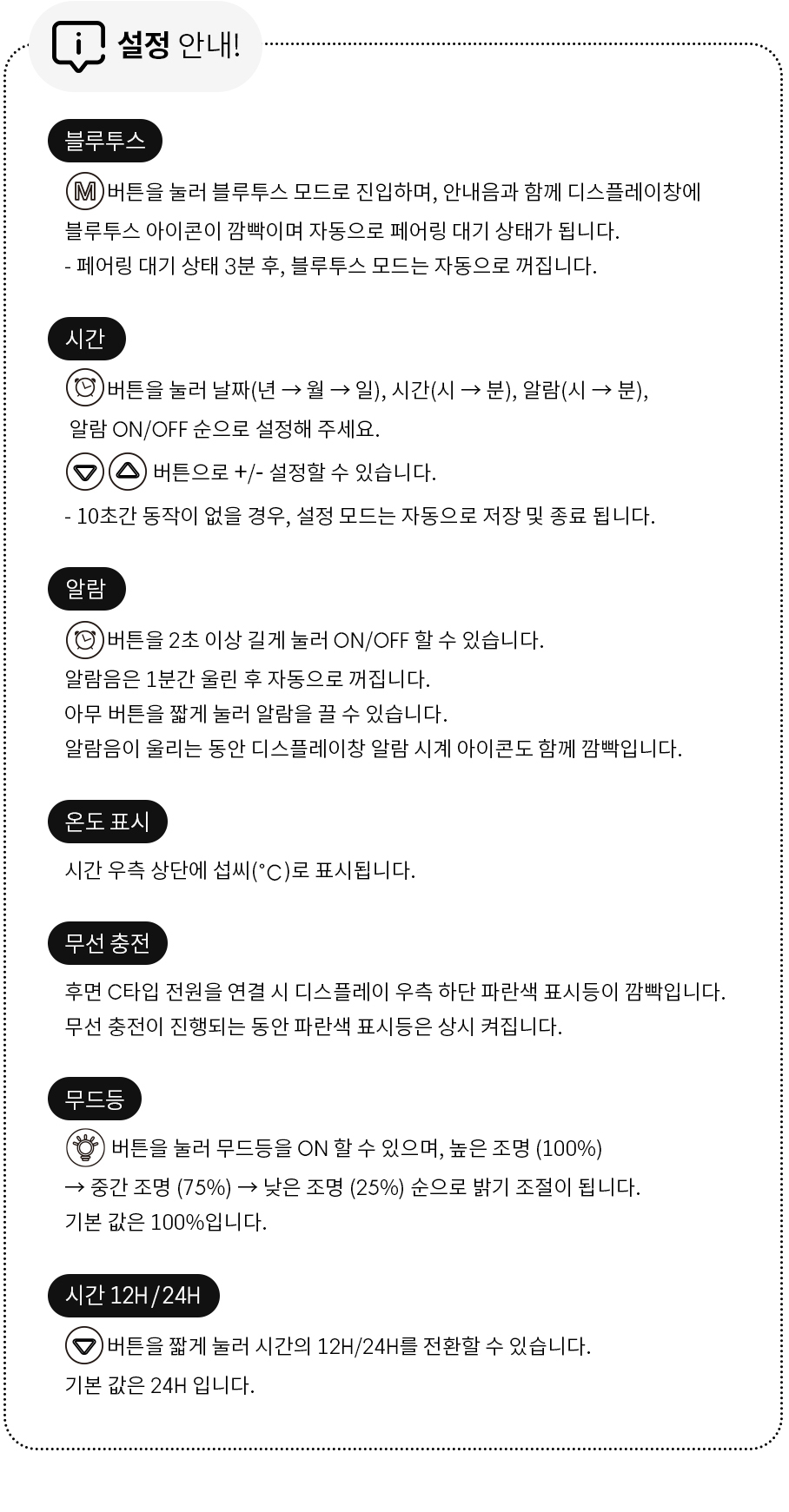 설정 안내!

블루투스

M 버튼을 눌러 블루투스 모드로 진입하며, 안내음과 함께 디스플레이창에 블루투스 아이콘이 깜빡이며 자동으로 페어링 대기 상태가 됩니다.
- 페어링 대기 상태 3분 후, 블루투스 모드는 자동으로 꺼집니다.

시간

버튼을 눌러 날짜(년 → 월 → 일), 시간(시 → 분), 알람(시 → 분), 알람 ON/OFF 순으로 설정해 주세요.
버튼으로 +/- 설정할 수 있습니다.
- 10초간 동작이 없을 경우, 설정 모드는 자동으로 저장 및 종료 됩니다.

알람

버튼을 2초 이상 길게 눌러 ON/OFF 할 수 있습니다.
알람음은 1분간 울린 후 자동으로 꺼집니다.
아무 버튼을 짧게 눌러 알람을 끌 수 있습니다.
알람음이 울리는 동안 디스플레이창 알람 시계 아이콘도 함께 깜빡입니다.

온도 표시

시간 우측 상단에 섭씨(°C)로 표시됩니다.

무선 충전

후면 C타입 전원을 연결 시 디스플레이 우측 하단 파란색 표시등이 깜빡입니다.
무선 충전이 진행되는 동안 파란색 표시등은 상시 켜집니다.

무드등

버튼을 눌러 무드등을 ON 할 수 있으며, 높은 조명 (100%) → 중간 조명 (75%) → 낮은 조명 (25%) 순으로 밝기 조절이 됩니다.
기본 값은 100%입니다.

시간 12H/24H

버튼을 짧게 눌러 시간의 12H/24H를 전환할 수 있습니다.
기본 값은 24H 입니다.